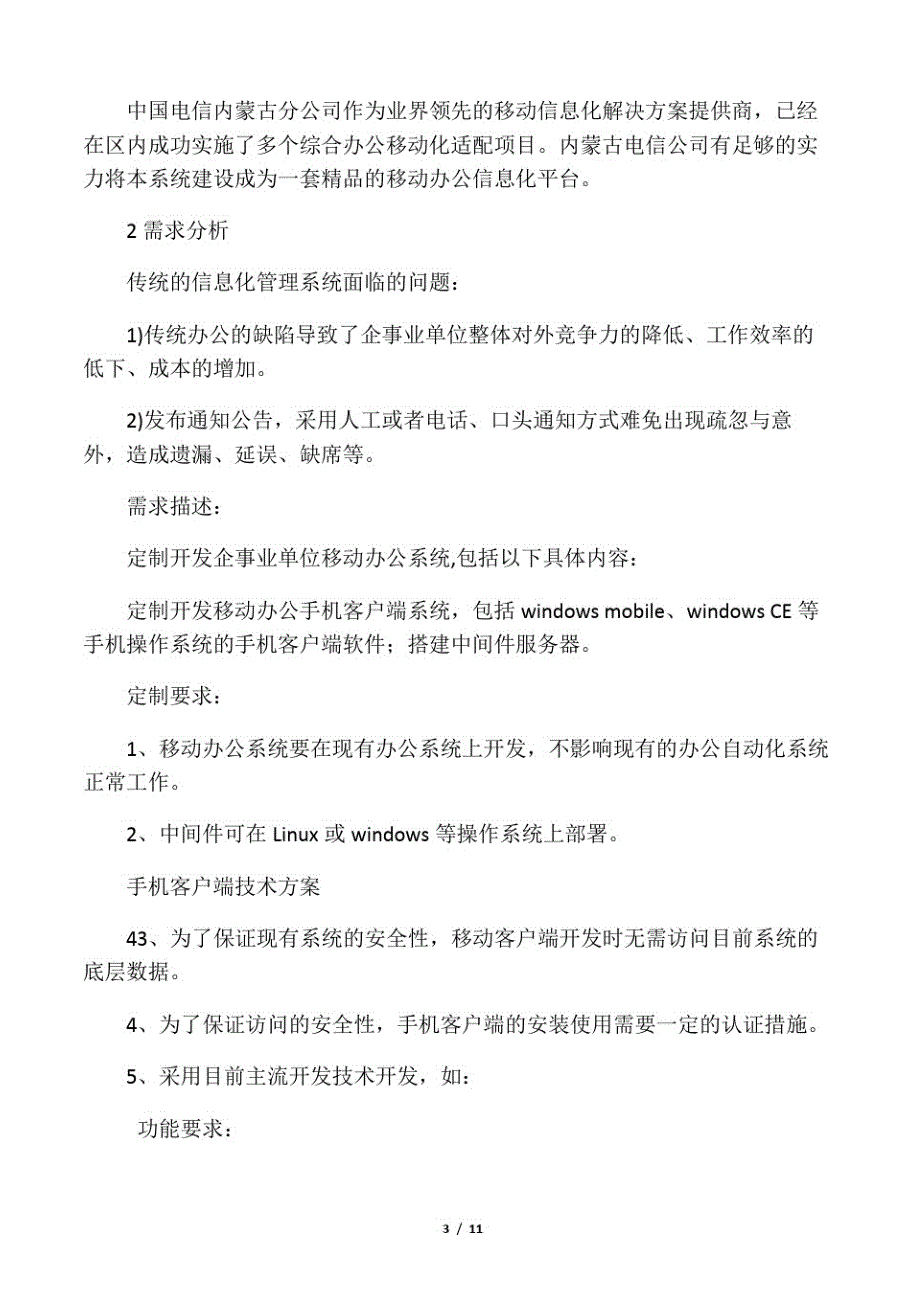 中国电信内蒙古分公司作为业界领先的移动信息化解决方案提供商，已经在区内成功实施了多个综合办公移动化适配项目。内蒙古电信公司有足够的实力将本系统建设成为一套精品的移动办公信息化平台。

2 需求分析

传统的信息化管理系统面临的问题：

1)传统办公的缺陷导致了企事业单位整体对外竞争力的降低、工作效率的低下、成本的增加。

2)发布通知公告，采用人工或者电话、口头通知方式难免出现疏忽与意外，造成遗漏、延误、缺席等。

需求描述：

定制开发企事业单位移动办公系统,包括以下具体内容：

定制开发移动办公手机客户端系统，包括 windows mobile、windows CE 等手机操作系统的手机客户端软件；搭建中间件服务器。

定制要求：

1、移动办公系统要在现有办公系统上开发，不影响现有的办公自动化系统正常工作。

2、中间件可在 Linux 或 windows 等操作系统上部署。

手机客户端技术方案

43、为了保证现有系统的安全性，移动客户端开发时无需访问目前系统的底层数据。

4、为了保证访问的安全性，手机客户端的安装使用需要一定的认证措施。

5、采用目前主流开发技术开发，如：

功能要求：

3 / 11